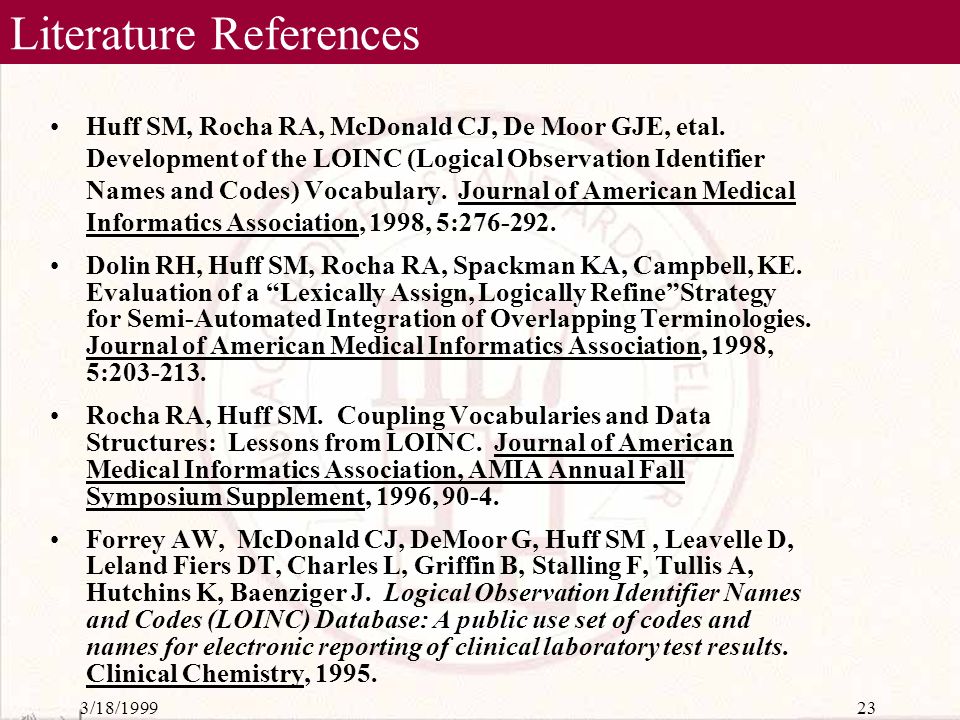 Literature References

• Huff SM, Rocha RA, McDonald CJ, De Moor GJE, etal. Development of the LOINC (Logical Observation Identifier Names and Codes) Vocabulary. Journal of American Medical Informatics Association, 1998, 5:276-292.

• Dolin RH, Huff SM, Rocha RA, Spackman KA, Campbell, KE. Evaluation of a “Lexically Assign, Logically Refine”Strategy for Semi-Automated Integration of Overlapping Terminologies. Journal of American Medical Informatics Association, 1998, 5:203-213.

• Rocha RA, Huff SM. Coupling Vocabularies and Data Structures: Lessons from LOINC. Journal of American Medical Informatics Association, AMIA Annual Fall Symposium Supplement, 1996, 90-4.

• Forrey AW, McDonald CJ, DeMoor G, Huff SM , Leavelle D, Leland Fiers DT, Charles L, Griffin B, Stalling F, Tullis A, Hutchins K, Baenziger J. Logical Observation Identifier Names and Codes (LOINC) Database: A public use set of codes and names for electronic reporting of clinical laboratory test results. Clinical Chemistry, 1995.

3/18/1999

23